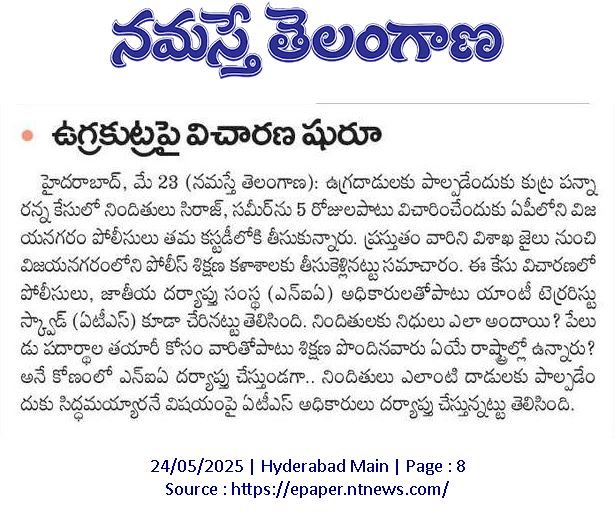 నమస్తే తెలంగాణ

ఉగ్రకుట్రపై విచారణ షురూ

హైదరాబాద్, మే 23 (నమస్తే తెలంగాణ): ఉగ్రదాడులకు పాల్పడేందుకు కుట్ర పన్నారన్న కేసులో నిందితులు సిరాజ్, సమీర్‌ను 5 రోజులపాటు విచారించేందుకు ఏపీలోని విజయనగరం పోలీసులు తమ కస్టడీలోకి తీసుకున్నారు. ప్రస్తుతం వారిని విశాఖ జైలు నుంచి విజయనగరంలోని పోలీస్ శిక్షణ కళాశాలకు తీసుకెళ్లినట్టు సమాచారం. ఈ కేసు విచారణలో పోలీసులు, జాతీయ దర్యాప్తు సంస్థ (ఎన్ఐఏ) అధికారులతోపాటు యాంటీ టెర్రరిస్టు స్క్వాడ్ (ఏటీఎస్) కూడా చేరినట్టు తెలిసింది. నిందితులకు నిధులు ఎలా అందాయి? పేలుడు పదార్థాల తయారీ కోసం వారితోపాటు శిక్షణ పొందినవారు ఏయే రాష్ట్రాల్లో ఉన్నారు? అనే కోణంలో ఎన్ఐఏ దర్యాప్తు చేస్తుండగా.. నిందితులు ఎలాంటి దాడులకు పాల్పడేందుకు సిద్ధమయ్యారనే విషయంపై ఏటీఎస్ అధికారులు దర్యాప్తు చేస్తున్నట్టు తెలిసింది.

24/05/2025 | Hyderabad Main | Page : 8
Source : https://epaper.ntnews.com/